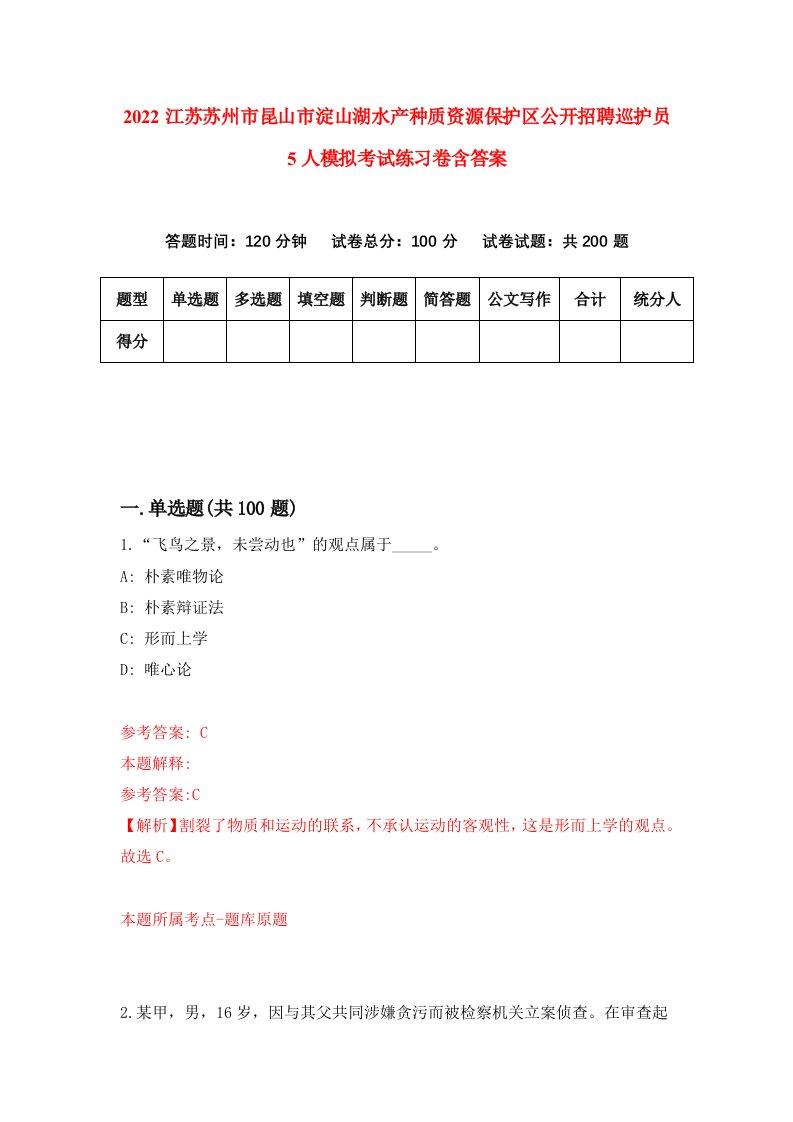 2022 江苏苏州市昆山市淀山湖水产种质资源保护区公开招聘巡护员 5 人模拟考试练习卷含答案

答题时间：120 分钟　试卷总分：100 分　试卷试题：共 200 题

| 题型 | 单选题 | 多选题 | 填空题 | 判断题 | 简答题 | 公文写作 | 合计 | 统分人 |
|---|---|---|---|---|---|---|---|---|
| 得分 | | | | | | | | |

一.单选题(共 100 题)

1.“飞鸟之景，未尝动也”的观点属于_____。

A: 朴素唯物论

B: 朴素辩证法

C: 形而上学

D: 唯心论

参考答案: C

本题解释:

参考答案:C

【解析】割裂了物质和运动的联系，不承认运动的客观性，这是形而上学的观点。故选 C。

本题所属考点-题库原题

2.某甲，男，16 岁，因与其父共同涉嫌贪污而被检察机关立案侦查。在审查起